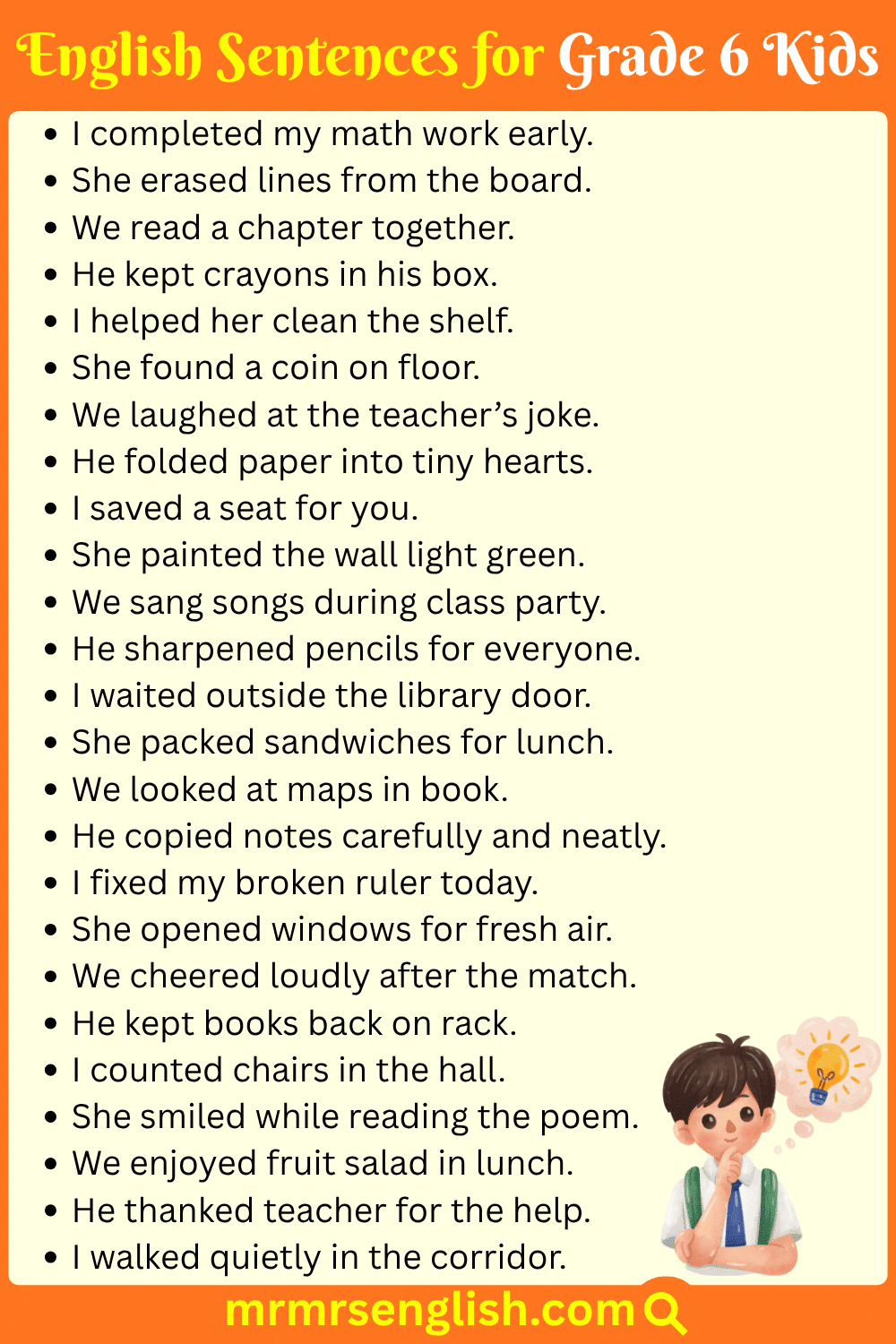 English Sentences for Grade 6 Kids

• I completed my math work early.
• She erased lines from the board.
• We read a chapter together.
• He kept crayons in his box.
• I helped her clean the shelf.
• She found a coin on floor.
• We laughed at the teacher's joke.
• He folded paper into tiny hearts.
• I saved a seat for you.
• She painted the wall light green.
• We sang songs during class party.
• He sharpened pencils for everyone.
• I waited outside the library door.
• She packed sandwiches for lunch.
• We looked at maps in book.
• He copied notes carefully and neatly.
• I fixed my broken ruler today.
• She opened windows for fresh air.
• We cheered loudly after the match.
• He kept books back on rack.
• I counted chairs in the hall.
• She smiled while reading the poem.
• We enjoyed fruit salad in lunch.
• He thanked teacher for the help.
• I walked quietly in the corridor.

mrmrsenglish.com